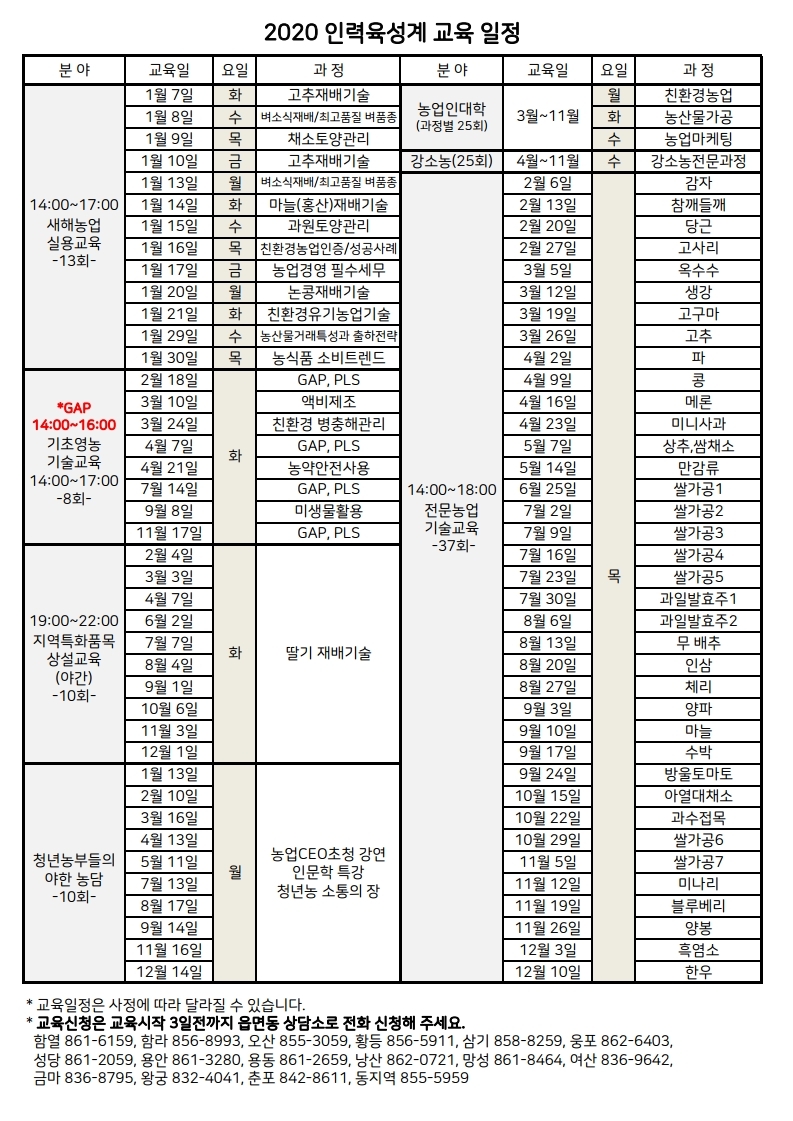 2020 인력육성계 교육 일정

| 분 야 | 교육일 | 요일 | 과 정 |
|---|---|---|---|
| 14:00~17:00 새해농업 실용교육 -13회- | 1월 7일 | 화 | 고추재배기술 |
| | 1월 8일 | 수 | 벼소식재배/최고품질 벼품종 |
| | 1월 9일 | 목 | 채소토양관리 |
| | 1월 10일 | 금 | 고추재배기술 |
| | 1월 13일 | 월 | 벼소식재배/최고품질 벼품종 |
| | 1월 14일 | 화 | 마늘(홍산)재배기술 |
| | 1월 15일 | 수 | 과원토양관리 |
| | 1월 16일 | 목 | 친환경농업인증/성공사례 |
| | 1월 17일 | 금 | 농업경영 필수세무 |
| | 1월 20일 | 월 | 논콩재배기술 |
| | 1월 21일 | 화 | 친환경유기농업기술 |
| | 1월 29일 | 수 | 농산물거래특성과 출하전략 |
| | 1월 30일 | 목 | 농식품 소비트렌드 |
| *GAP 14:00~16:00 기초영농 기술교육 14:00~17:00 -8회- | 2월 18일 | 화 | GAP, PLS |
| | 3월 10일 | | 액비제조 |
| | 3월 24일 | | 친환경 병충해관리 |
| | 4월 7일 | | GAP, PLS |
| | 4월 21일 | | 농약안전사용 |
| | 7월 14일 | | GAP, PLS |
| | 9월 8일 | | 미생물활용 |
| | 11월 17일 | | GAP, PLS |
| 19:00~22:00 지역특화품목 상설교육 (야간) -10회- | 2월 4일 | 화 | 딸기 재배기술 |
| | 3월 3일 | | |
| | 4월 7일 | | |
| | 6월 2일 | | |
| | 7월 7일 | | |
| | 8월 4일 | | |
| | 9월 1일 | | |
| | 10월 6일 | | |
| | 11월 3일 | | |
| | 12월 1일 | | |
| 청년농부들의 야한 농담 -10회- | 1월 13일 | 월 | 농업CEO초청 강연 인문학 특강 청년농 소통의 장 |
| | 2월 10일 | | |
| | 3월 16일 | | |
| | 4월 13일 | | |
| | 5월 11일 | | |
| | 7월 13일 | | |
| | 8월 17일 | | |
| | 9월 14일 | | |
| | 11월 16일 | | |
| | 12월 14일 | | |

| 분 야 | 교육일 | 요일 | 과 정 |
|---|---|---|---|
| 농업인대학 (과정별 25회) | 3월~11월 | 월 | 친환경농업 |
| | | 화 | 농산물가공 |
| | | 수 | 농업마케팅 |
| 강소농(25회) | 4월~11월 | 수 | 강소농전문과정 |
| 14:00~18:00 전문농업 기술교육 -37회- | 2월 6일 | 목 | 감자 |
| | 2월 13일 | | 참깨들깨 |
| | 2월 20일 | | 당근 |
| | 2월 27일 | | 고사리 |
| | 3월 5일 | | 옥수수 |
| | 3월 12일 | | 생강 |
| | 3월 19일 | | 고구마 |
| | 3월 26일 | | 고추 |
| | 4월 2일 | | 파 |
| | 4월 9일 | | 콩 |
| | 4월 16일 | | 메론 |
| | 4월 23일 | | 미니사과 |
| | 5월 7일 | | 상추,쌈채소 |
| | 5월 14일 | | 만감류 |
| | 6월 25일 | | 쌀가공1 |
| | 7월 2일 | | 쌀가공2 |
| | 7월 9일 | | 쌀가공3 |
| | 7월 16일 | | 쌀가공4 |
| | 7월 23일 | | 쌀가공5 |
| | 7월 30일 | | 과일발효주1 |
| | 8월 6일 | | 과일발효주2 |
| | 8월 13일 | | 무 배추 |
| | 8월 20일 | | 인삼 |
| | 8월 27일 | | 체리 |
| | 9월 3일 | | 양파 |
| | 9월 10일 | | 마늘 |
| | 9월 17일 | | 수박 |
| | 9월 24일 | | 방울토마토 |
| | 10월 15일 | | 아열대채소 |
| | 10월 22일 | | 과수접목 |
| | 10월 29일 | | 쌀가공6 |
| | 11월 5일 | | 쌀가공7 |
| | 11월 12일 | | 미나리 |
| | 11월 19일 | | 블루베리 |
| | 11월 26일 | | 양봉 |
| | 12월 3일 | | 흑염소 |
| | 12월 10일 | | 한우 |

* 교육일정은 사정에 따라 달라질 수 있습니다.
* 교육신청은 교육시작 3일전까지 읍면동 상담소로 전화 신청해 주세요.
함열 861-6159, 함라 856-8993, 오산 855-3059, 황등 856-5911, 삼기 858-8259, 웅포 862-6403, 성당 861-2059, 용안 861-3280, 용동 861-2659, 낭산 862-0721, 망성 861-8464, 여산 836-9642, 금마 836-8795, 왕궁 832-4041, 춘포 842-8611, 동지역 855-5959